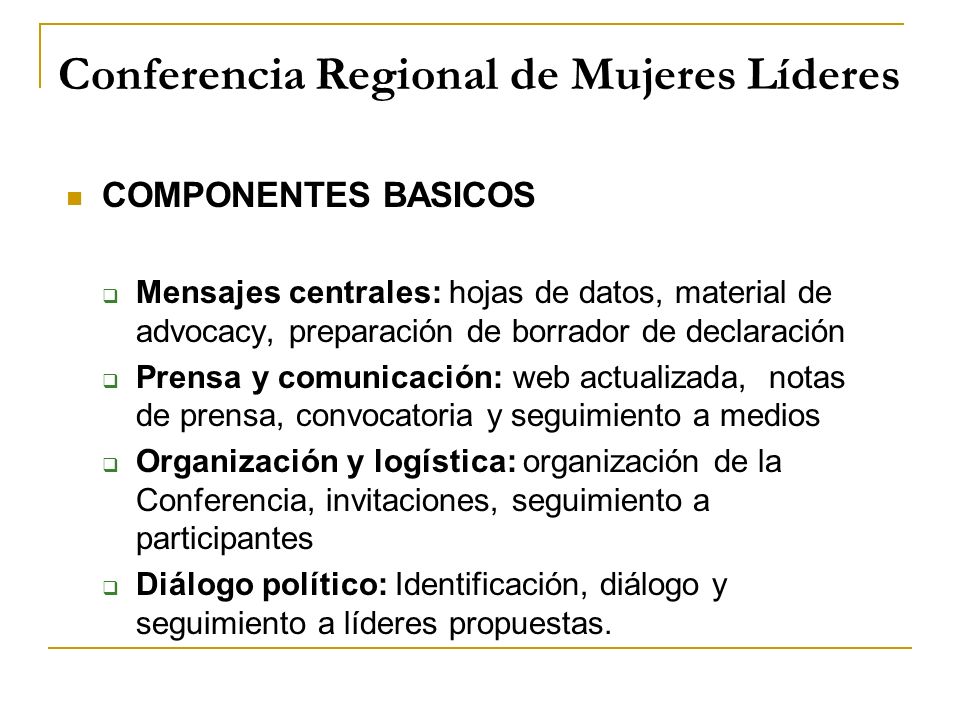 Conferencia Regional de Mujeres Líderes

COMPONENTES BASICOS

Mensajes centrales: hojas de datos, material de advocacy, preparación de borrador de declaración

Prensa y comunicación: web actualizada, notas de prensa, convocatoria y seguimiento a medios

Organización y logística: organización de la Conferencia, invitaciones, seguimiento a participantes

Diálogo político: Identificación, diálogo y seguimiento a líderes propuestas.